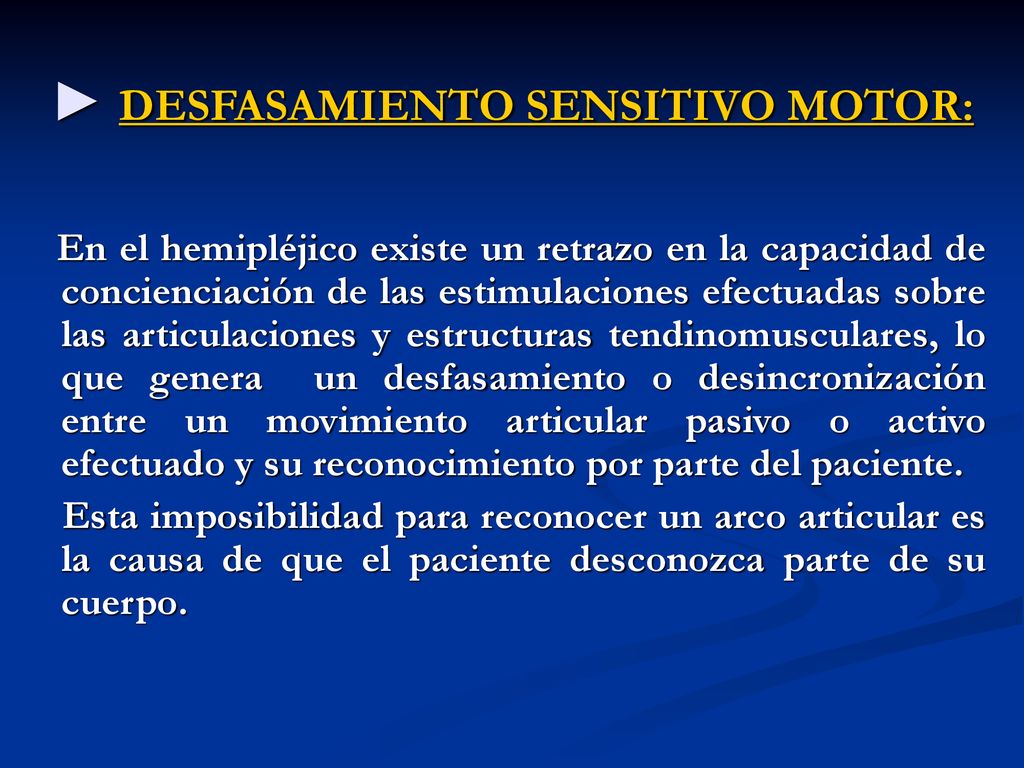 ► DESFASAMIENTO SENSITIVO MOTOR:

En el hemipléjico existe un retrazo en la capacidad de concienciación de las estimulaciones efectuadas sobre las articulaciones y estructuras tendinomusculares, lo que genera un desfasamiento o desincronización entre un movimiento articular pasivo o activo efectuado y su reconocimiento por parte del paciente.

Esta imposibilidad para reconocer un arco articular es la causa de que el paciente desconozca parte de su cuerpo.